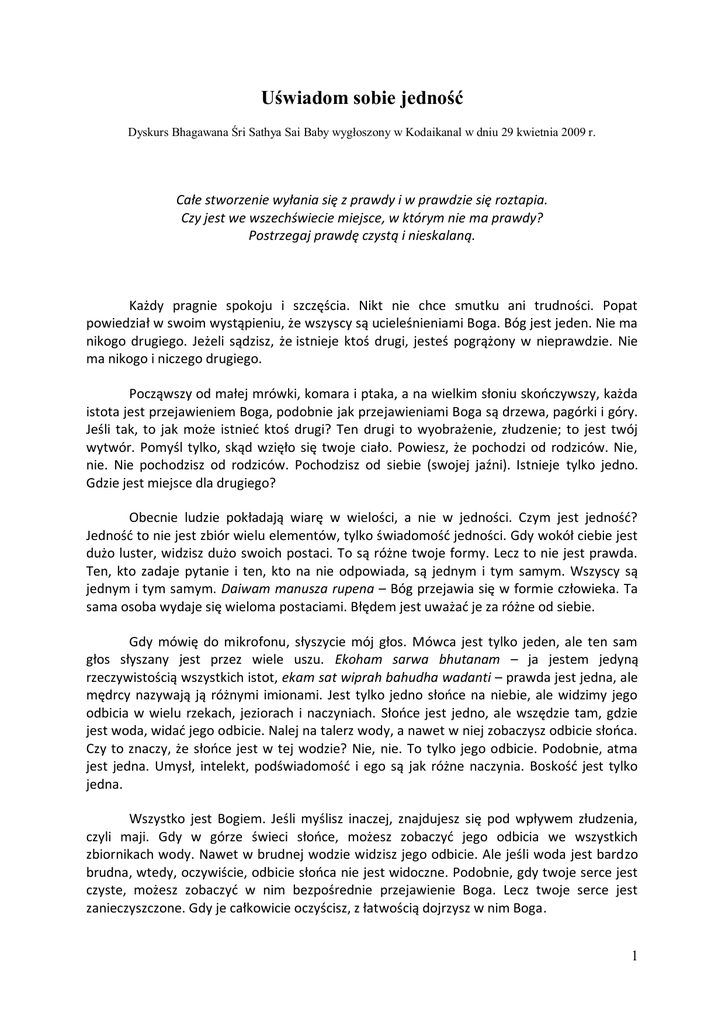 Uświadom sobie jedność

Dyskurs Bhagawana Śri Sathya Sai Baby wygłoszony w Kodaikanal w dniu 29 kwietnia 2009 r.

Całe stworzenie wyłania się z prawdy i w prawdzie się roztapia.
Czy jest we wszechświecie miejsce, w którym nie ma prawdy?
Postrzegaj prawdę czystą i nieskalaną.

Każdy pragnie spokoju i szczęścia. Nikt nie chce smutku ani trudności. Popat powiedział w swoim wystąpieniu, że wszyscy są ucieleśnieniami Boga. Bóg jest jeden. Nie ma nikogo drugiego. Jeżeli sądzisz, że istnieje ktoś drugi, jesteś pogrążony w nieprawdzie. Nie ma nikogo i niczego drugiego.

Począwszy od małej mrówki, komara i ptaka, a na wielkim słoniu skończywszy, każda istota jest przejawieniem Boga, podobnie jak przejawieniami Boga są drzewa, pagórki i góry. Jeśli tak, to jak może istnieć ktoś drugi? Ten drugi to wyobrażenie, złudzenie; to jest twój wytwór. Pomyśl tylko, skąd wzięło się twoje ciało. Powiesz, że pochodzi od rodziców. Nie, nie. Nie pochodzisz od rodziców. Pochodzisz od siebie (swojej jaźni). Istnieje tylko jedno. Gdzie jest miejsce dla drugiego?

Obecnie ludzie pokładają wiarę w wielości, a nie w jedności. Czym jest jedność? Jedność to nie jest zbiór wielu elementów, tylko świadomość jedności. Gdy wokół ciebie jest dużo luster, widzisz dużo swoich postaci. To są różne twoje formy. Lecz to nie jest prawda. Ten, kto zadaje pytanie i ten, kto na nie odpowiada, są jednym i tym samym. Wszyscy są jednym i tym samym. Daiwam manusza rupena – Bóg przejawia się w formie człowieka. Ta sama osoba wydaje się wieloma postaciami. Błędem jest uważać je za różne od siebie.

Gdy mówię do mikrofonu, słyszycie mój głos. Mówca jest tylko jeden, ale ten sam głos słyszany jest przez wiele uszu. Ekoham sarwa bhutanam – ja jestem jedyną rzeczywistością wszystkich istot, ekam sat wiprah bahudha wadanti – prawda jest jedna, ale mędrcy nazywają ją różnymi imionami. Jest tylko jedno słońce na niebie, ale widzimy jego odbicia w wielu rzekach, jeziorach i naczyniach. Słońce jest jedno, ale wszędzie tam, gdzie jest woda, widać jego odbicie. Nalej na talerz wody, a nawet w niej zobaczysz odbicie słońca. Czy to znaczy, że słońce jest w tej wodzie? Nie, nie. To tylko jego odbicie. Podobnie, atma jest jedna. Umysł, intelekt, podświadomość i ego są jak różne naczynia. Boskość jest tylko jedna.

Wszystko jest Bogiem. Jeśli myślisz inaczej, znajdujesz się pod wpływem złudzenia, czyli maji. Gdy w górze świeci słońce, możesz zobaczyć jego odbicia we wszystkich zbiornikach wody. Nawet w brudnej wodzie widzisz jego odbicie. Ale jeśli woda jest bardzo brudna, wtedy, oczywiście, odbicie słońca nie jest widoczne. Podobnie, gdy twoje serce jest czyste, możesz zobaczyć w nim bezpośrednie przejawienie Boga. Lecz twoje serce jest zanieczyszczone. Gdy je całkowicie oczyścisz, z łatwością dojrzysz w nim Boga.

1